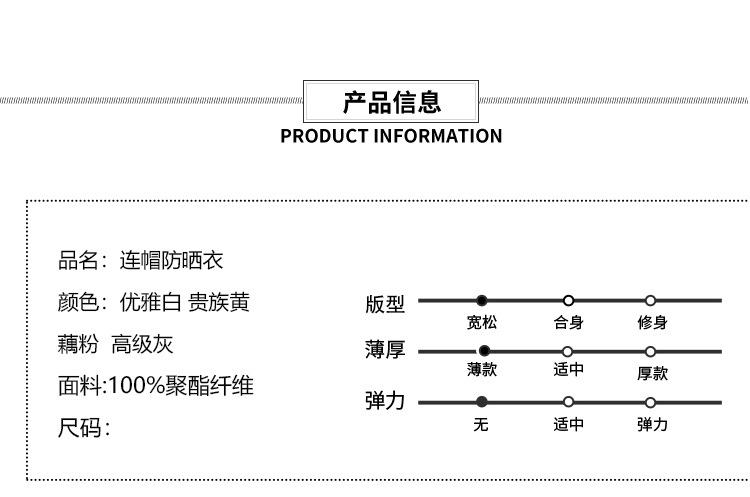 产品信息
PRODUCT INFORMATION

品名：连帽防晒衣

颜色：优雅白 贵族黄

藕粉 高级灰

面料:100%聚酯纤维

尺码：

版型
宽松 合身 修身

薄厚
薄款 适中 厚款

弹力
无 适中 弹力